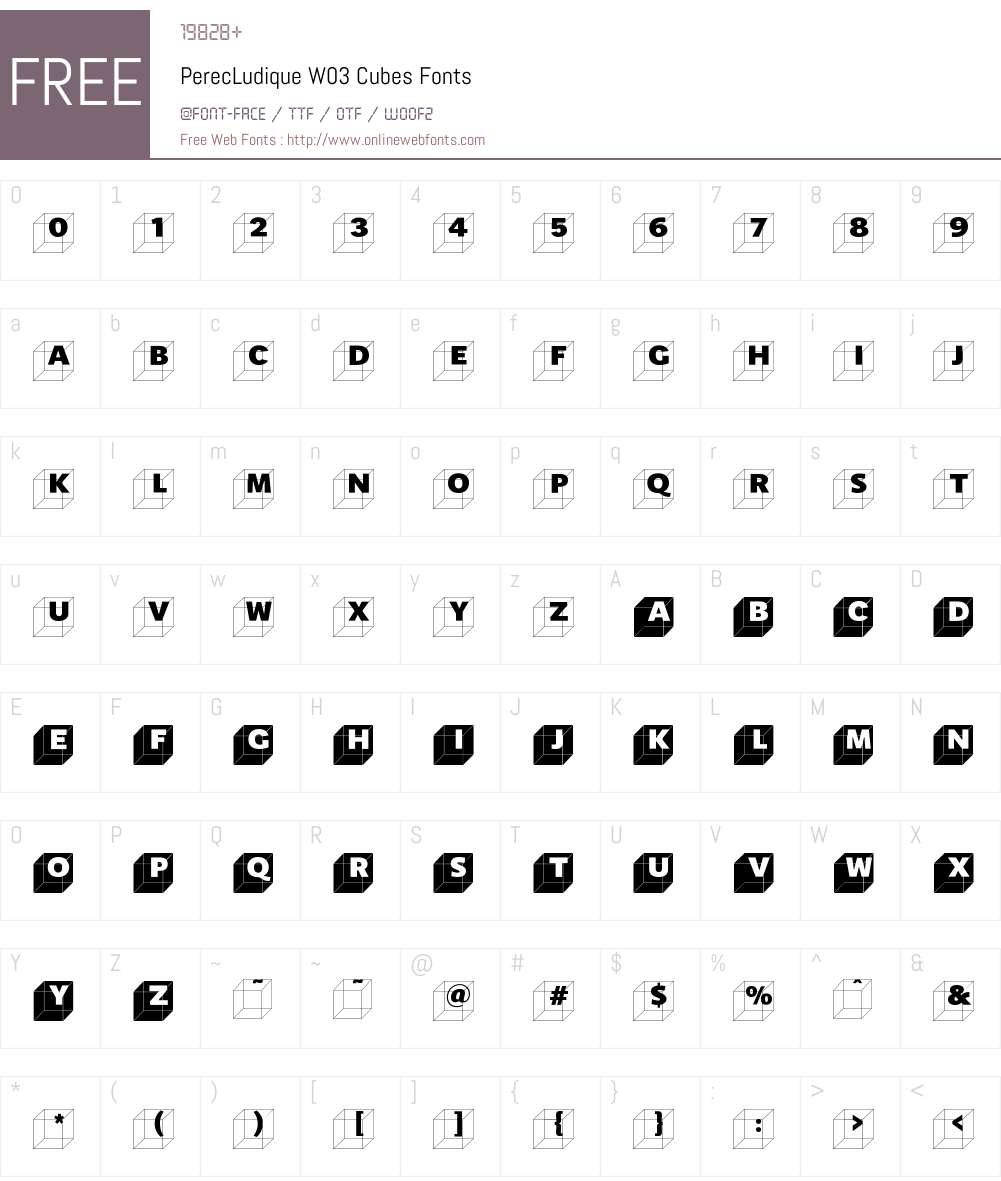 FREE

19828+

PerecLudique W03 Cubes Fonts

@FONT-FACE / TTF / OTF / WOOF2

Free Web Fonts : http://www.onlinewebfonts.com

| 0 | 1 | 2 | 3 | 4 | 5 | 6 | 7 | 8 | 9 |
|---|---|---|---|---|---|---|---|---|---|
| 0 | 1 | 2 | 3 | 4 | 5 | 6 | 7 | 8 | 9 |

| a | b | c | d | e | f | g | h | i | j |
|---|---|---|---|---|---|---|---|---|---|
| A | B | C | D | E | F | G | H | I | J |

| k | l | m | n | o | p | q | r | s | t |
|---|---|---|---|---|---|---|---|---|---|
| K | L | M | N | O | P | Q | R | S | T |

| u | v | w | x | y | z | A | B | C | D |
|---|---|---|---|---|---|---|---|---|---|
| U | V | W | X | Y | Z | A | B | C | D |

| E | F | G | H | I | J | K | L | M | N |
|---|---|---|---|---|---|---|---|---|---|
| E | F | G | H | I | J | K | L | M | N |

| O | P | Q | R | S | T | U | V | W | X |
|---|---|---|---|---|---|---|---|---|---|
| O | P | Q | R | S | T | U | V | W | X |

| Y | Z | ~ | ~ | @ | # | $ | % | ^ | & |
|---|---|---|---|---|---|---|---|---|---|
| Y | Z | ~ | ~ | @ | # | $ | % | ^ | & |

| * | ( | ) | [ | ] | { | } | : | > | < |
|---|---|---|---|---|---|---|---|---|---|
| * | ( | ) | [ | ] | { | } | : | > | < |